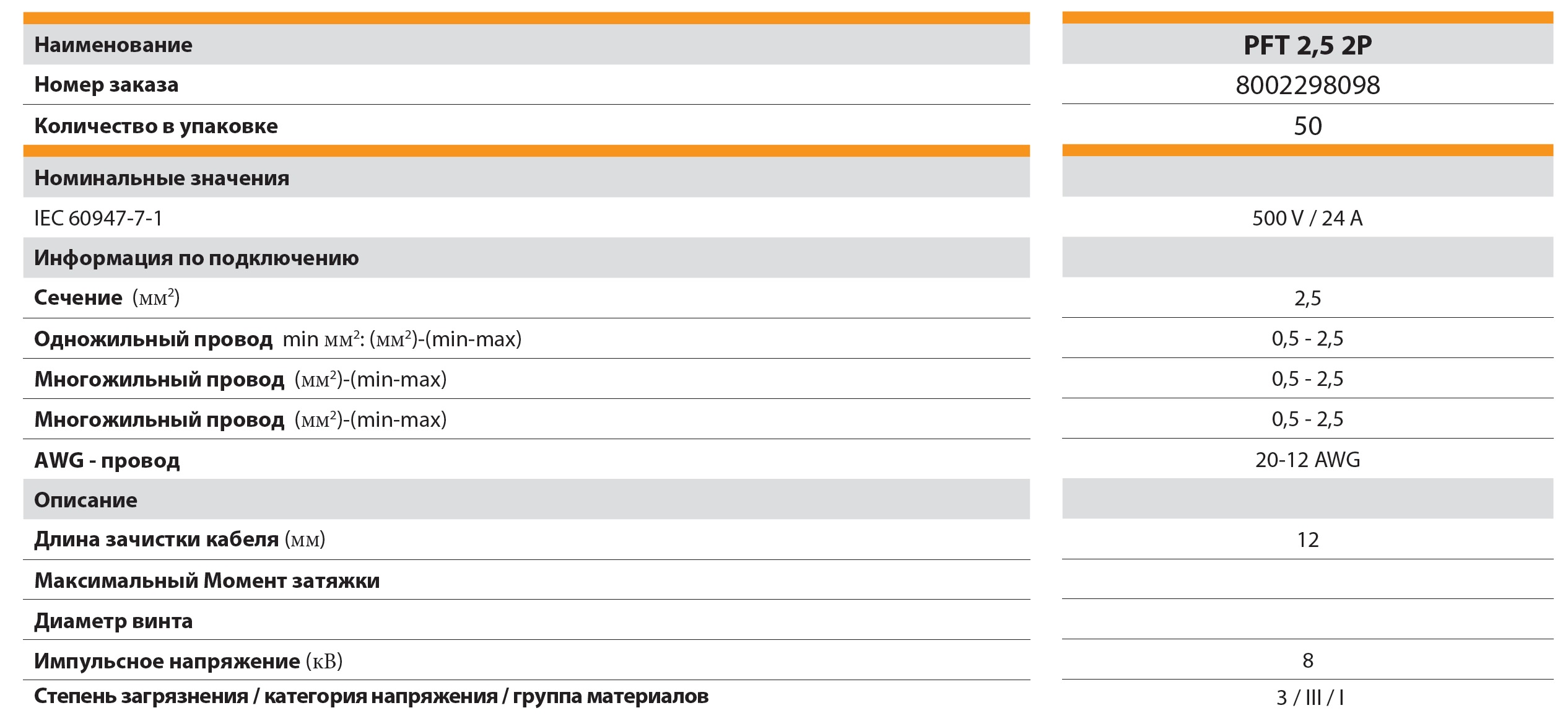 | Наименование | PFT 2,5 2P |
|---|---|
| Номер заказа | 8002298098 |
| Количество в упаковке | 50 |
| Номинальные значения | |
| IEC 60947-7-1 | 500 V / 24 A |
| Информация по подключению | |
| Сечение (мм$^2$) | 2,5 |
| Одножильный провод min мм$^2$: (мм$^2$)-(min-max) | 0,5 - 2,5 |
| Многожильный провод (мм$^2$)-(min-max) | 0,5 - 2,5 |
| Многожильный провод (мм$^2$)-(min-max) | 0,5 - 2,5 |
| AWG - провод | 20-12 AWG |
| Описание | |
| Длина зачистки кабеля (мм) | 12 |
| Максимальный Момент затяжки | |
| Диаметр винта | |
| Импульсное напряжение (кВ) | 8 |
| Степень загрязнения / категория напряжения / группа материалов | 3 / III / I |